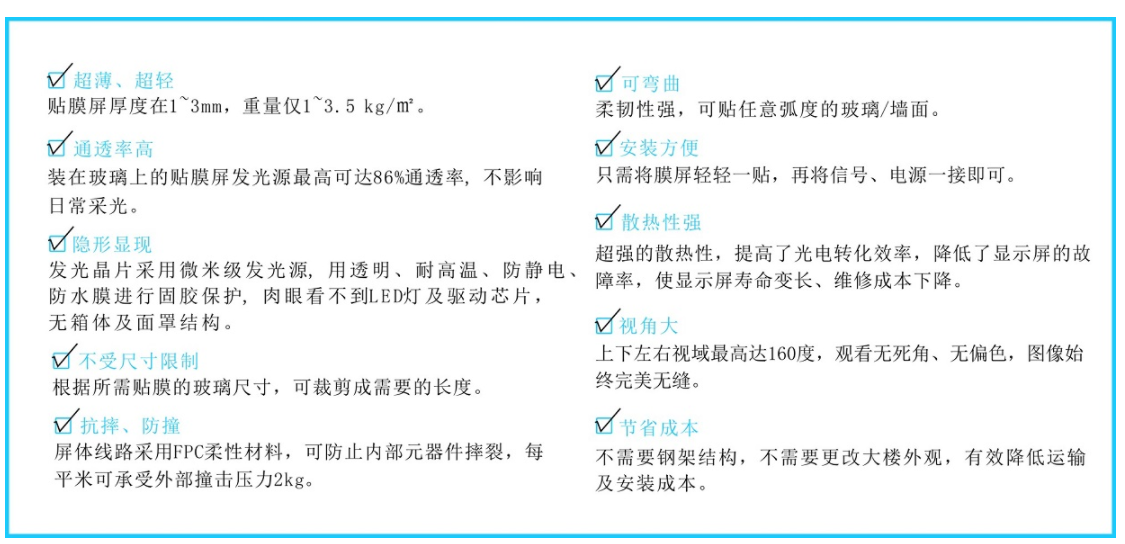 超薄、超轻
贴膜屏厚度在1~3mm，重量仅1~3.5 kg/㎡。

通透率高
装在玻璃上的贴膜屏发光源最高可达86%通透率，不影响日常采光。

隐形显现
发光晶片采用微米级发光源，用透明、耐高温、防静电、防水膜进行固胶保护，肉眼看不到LED灯及驱动芯片，无箱体及面罩结构。

不受尺寸限制
根据所需贴膜的玻璃尺寸，可裁剪成需要的长度。

抗摔、防撞
屏体线路采用FPC柔性材料，可防止内部元器件摔裂，每平米可承受外部撞击压力2kg。

可弯曲
柔韧性强，可贴任意弧度的玻璃/墙面。

安装方便
只需将膜屏轻轻一贴，再将信号、电源一接即可。

散热性强
超强的散热性，提高了光电转化效率，降低了显示屏的故障率，使显示屏寿命变长、维修成本下降。

视角大
上下左右视域最高达160度，观看无死角、无偏色，图像始终完美无缝。

节省成本
不需要钢架结构，不需要更改大楼外观，有效降低运输及安装成本。